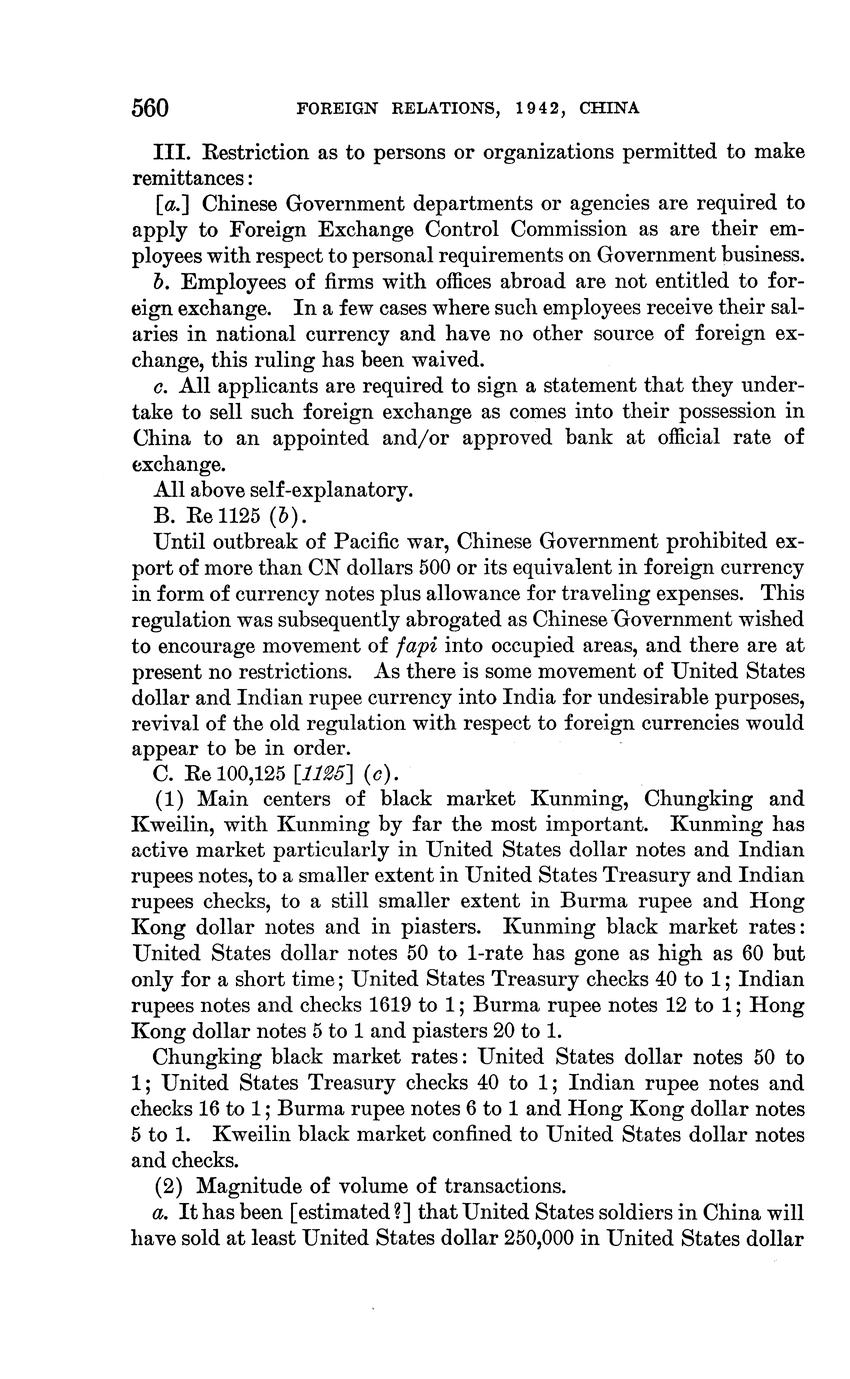 560 FOREIGN RELATIONS, 1942, CHINA

III. Restriction as to persons or organizations permitted to make remittances:

[a.] Chinese Government departments or agencies are required to apply to Foreign Exchange Control Commission as are their employees with respect to personal requirements on Government business.

b. Employees of firms with offices abroad are not entitled to foreign exchange. In a few cases where such employees receive their salaries in national currency and have no other source of foreign exchange, this ruling has been waived.

c. All applicants are required to sign a statement that they undertake to sell such foreign exchange as comes into their possession in China to an appointed and/or approved bank at official rate of exchange.

All above self-explanatory.

B. Re 1125 (b).

Until outbreak of Pacific war, Chinese Government prohibited export of more than CN dollars 500 or its equivalent in foreign currency in form of currency notes plus allowance for traveling expenses. This regulation was subsequently abrogated as Chinese Government wished to encourage movement of fapi into occupied areas, and there are at present no restrictions. As there is some movement of United States dollar and Indian rupee currency into India for undesirable purposes, revival of the old regulation with respect to foreign currencies would appear to be in order.

C. Re 100,125 [1125] (c).

(1) Main centers of black market Kunming, Chungking and Kweilin, with Kunming by far the most important. Kunming has active market particularly in United States dollar notes and Indian rupees notes, to a smaller extent in United States Treasury and Indian rupees checks, to a still smaller extent in Burma rupee and Hong Kong dollar notes and in piasters. Kunming black market rates: United States dollar notes 50 to 1-rate has gone as high as 60 but only for a short time; United States Treasury checks 40 to 1; Indian rupees notes and checks 1619 to 1; Burma rupee notes 12 to 1; Hong Kong dollar notes 5 to 1 and piasters 20 to 1.

Chungking black market rates: United States dollar notes 50 to 1; United States Treasury checks 40 to 1; Indian rupee notes and checks 16 to 1; Burma rupee notes 6 to 1 and Hong Kong dollar notes 5 to 1. Kweilin black market confined to United States dollar notes and checks.

(2) Magnitude of volume of transactions.

a. It has been [estimated?] that United States soldiers in China will have sold at least United States dollar 250,000 in United States dollar